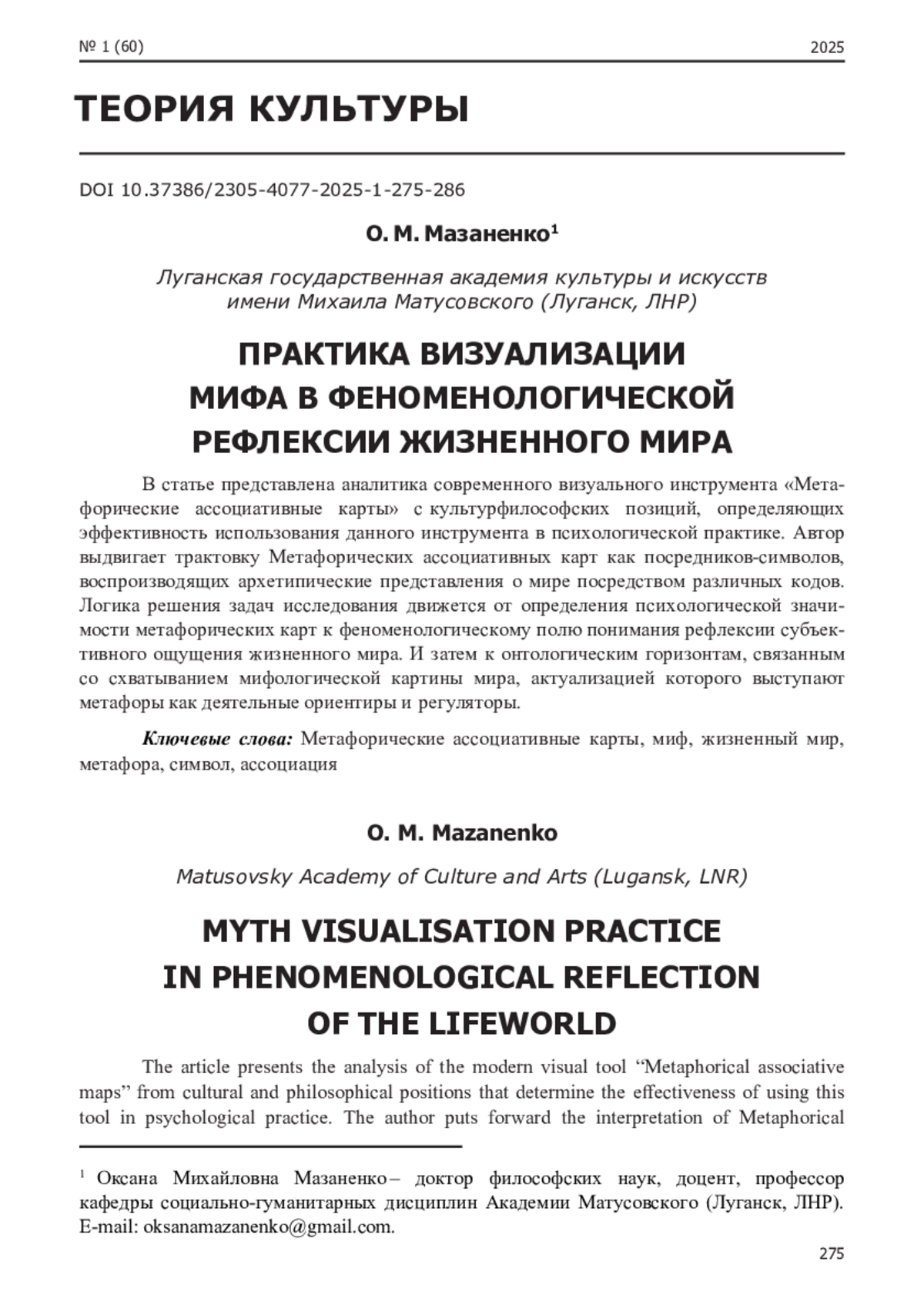 № 1 (60) 2025

ТЕОРИЯ КУЛЬТУРЫ

DOI 10.37386/2305-4077-2025-1-275-286

О. М. Мазаненко$^1$

Луганская государственная академия культуры и искусств имени Михаила Матусовского (Луганск, ЛНР)

ПРАКТИКА ВИЗУАЛИЗАЦИИ МИФА В ФЕНОМЕНОЛОГИЧЕСКОЙ РЕФЛЕКСИИ ЖИЗНЕННОГО МИРА

В статье представлена аналитика современного визуального инструмента «Метафорические ассоциативные карты» с культурфилософских позиций, определяющих эффективность использования данного инструмента в психологической практике. Автор выдвигает трактовку Метафорических ассоциативных карт как посредников-символов, воспроизводящих архетипические представления о мире посредством различных кодов. Логика решения задач исследования движется от определения психологической значимости метафорических карт к феноменологическому полю понимания рефлексии субъективного ощущения жизненного мира. И затем к онтологическим горизонтам, связанным со схватыванием мифологической картины мира, актуализацией которого выступают метафоры как деятельные ориентиры и регуляторы.

Ключевые слова: Метафорические ассоциативные карты, миф, жизненный мир, метафора, символ, ассоциация

O. M. Mazanenko

Matusovsky Academy of Culture and Arts (Lugansk, LNR)

MYTH VISUALISATION PRACTICE IN PHENOMENOLOGICAL REFLECTION OF THE LIFEWORLD

The article presents the analysis of the modern visual tool “Metaphorical associative maps” from cultural and philosophical positions that determine the effectiveness of using this tool in psychological practice. The author puts forward the interpretation of Metaphorical

$^1$ Оксана Михайловна Мазаненко – доктор философских наук, доцент, профессор кафедры социально-гуманитарных дисциплин Академии Матусовского (Луганск, ЛНР). E-mail: oksanamazanenko@gmail.com.

275